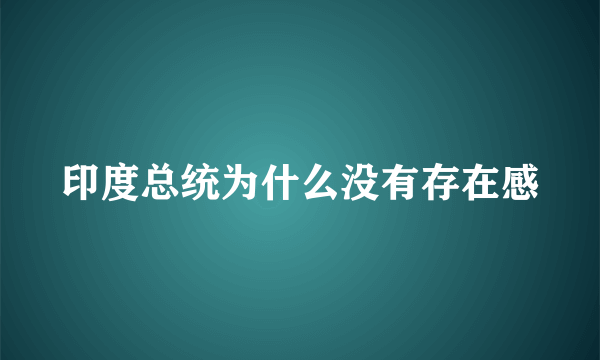 印度总统为什么没有存在感